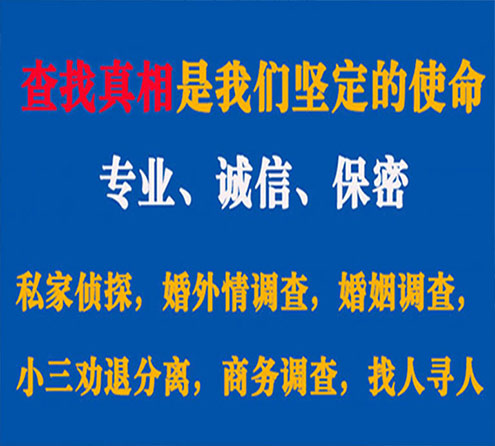 查找真相是我们坚定的使命

专业、诚信、保密

私家侦探，婚外情调查，婚姻调查，

小三劝退分离，商务调查，找人寻人